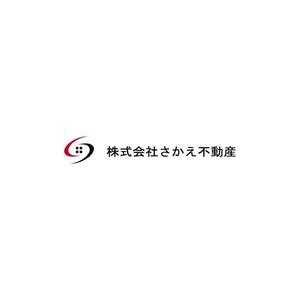 株式会社さかえ不動産